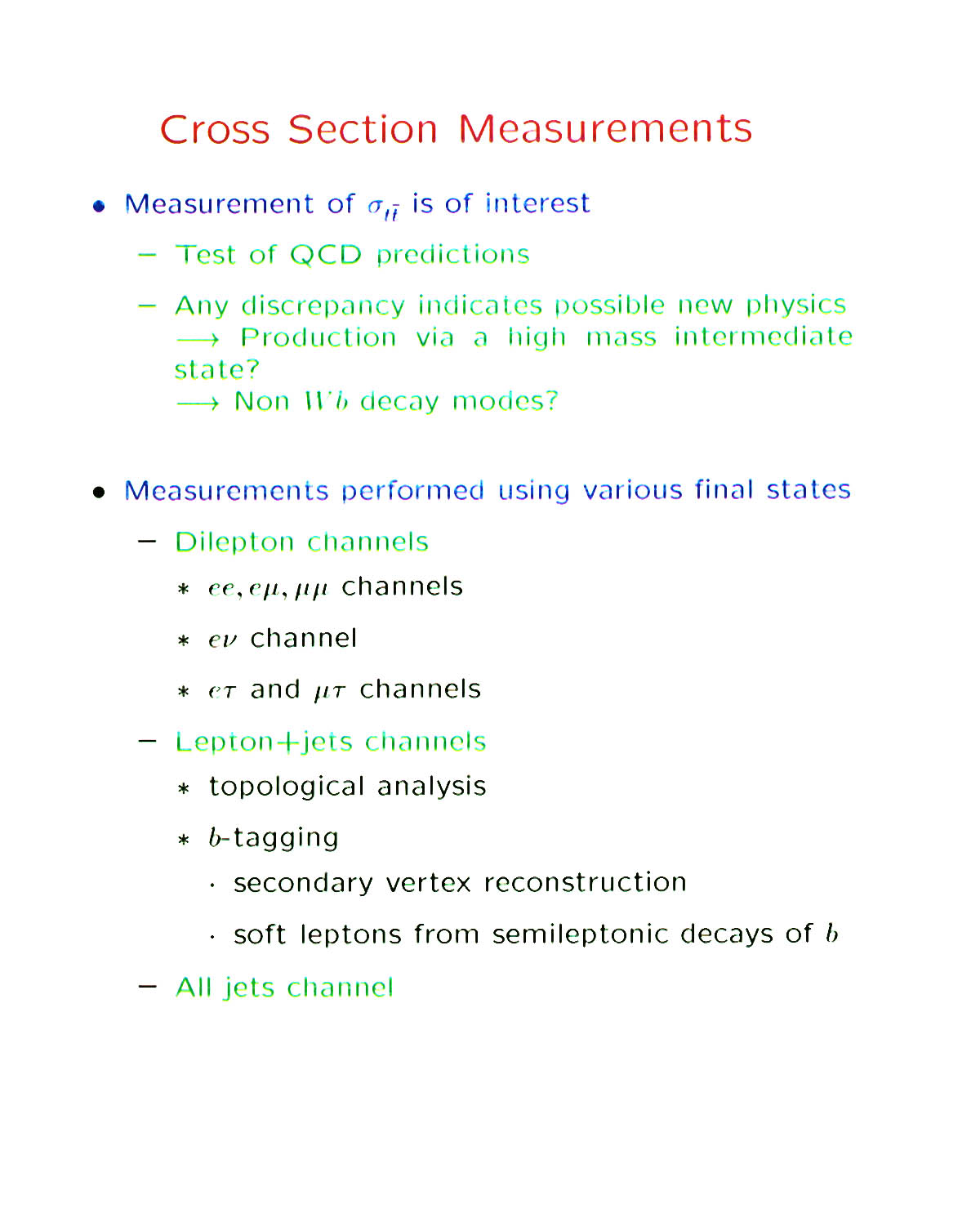 Cross Section Measurements

• Measurement of $\sigma_{t\bar{t}}$ is of interest

– Test of QCD predictions

– Any discrepancy indicates possible new physics
$\longrightarrow$ Production via a high mass intermediate state?
$\longrightarrow$ Non $Wb$ decay modes?

• Measurements performed using various final states

– Dilepton channels

∗ $ee, e\mu, \mu\mu$ channels

∗ $e\nu$ channel

∗ $e\tau$ and $\mu\tau$ channels

– Lepton+jets channels

∗ topological analysis

∗ $b$-tagging

· secondary vertex reconstruction

· soft leptons from semileptonic decays of $b$

– All jets channel